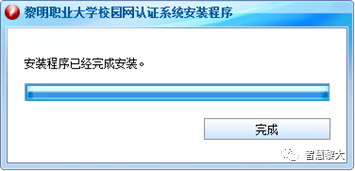 黎明职业大学校园网认证系统安装程序

安装程序已经完成安装。

完成

智慧黎大